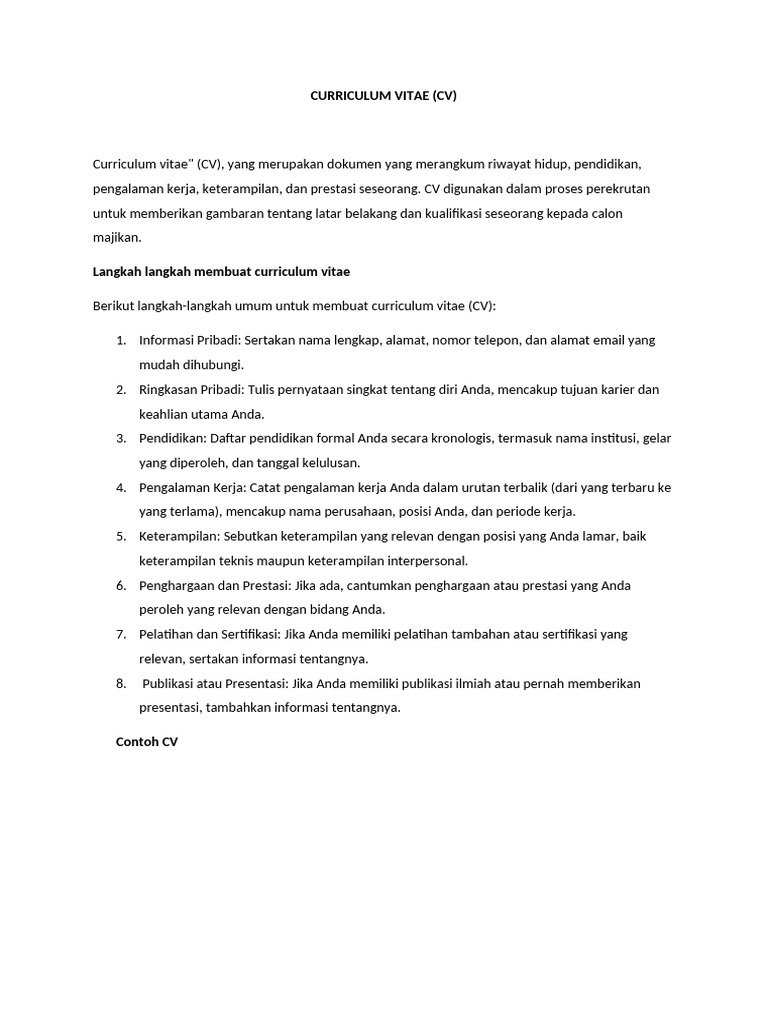 CURRICULUM VITAE (CV)

Curriculum vitae" (CV), yang merupakan dokumen yang merangkum riwayat hidup, pendidikan, pengalaman kerja, keterampilan, dan prestasi seseorang. CV digunakan dalam proses perekrutan untuk memberikan gambaran tentang latar belakang dan kualifikasi seseorang kepada calon majikan.

Langkah langkah membuat curriculum vitae

Berikut langkah-langkah umum untuk membuat curriculum vitae (CV):

1. Informasi Pribadi: Sertakan nama lengkap, alamat, nomor telepon, dan alamat email yang mudah dihubungi.
2. Ringkasan Pribadi: Tulis pernyataan singkat tentang diri Anda, mencakup tujuan karier dan keahlian utama Anda.
3. Pendidikan: Daftar pendidikan formal Anda secara kronologis, termasuk nama institusi, gelar yang diperoleh, dan tanggal kelulusan.
4. Pengalaman Kerja: Catat pengalaman kerja Anda dalam urutan terbalik (dari yang terbaru ke yang terlama), mencakup nama perusahaan, posisi Anda, dan periode kerja.
5. Keterampilan: Sebutkan keterampilan yang relevan dengan posisi yang Anda lamar, baik keterampilan teknis maupun keterampilan interpersonal.
6. Penghargaan dan Prestasi: Jika ada, cantumkan penghargaan atau prestasi yang Anda peroleh yang relevan dengan bidang Anda.
7. Pelatihan dan Sertifikasi: Jika Anda memiliki pelatihan tambahan atau sertifikasi yang relevan, sertakan informasi tentangnya.
8. Publikasi atau Presentasi: Jika Anda memiliki publikasi ilmiah atau pernah memberikan presentasi, tambahkan informasi tentangnya.

Contoh CV